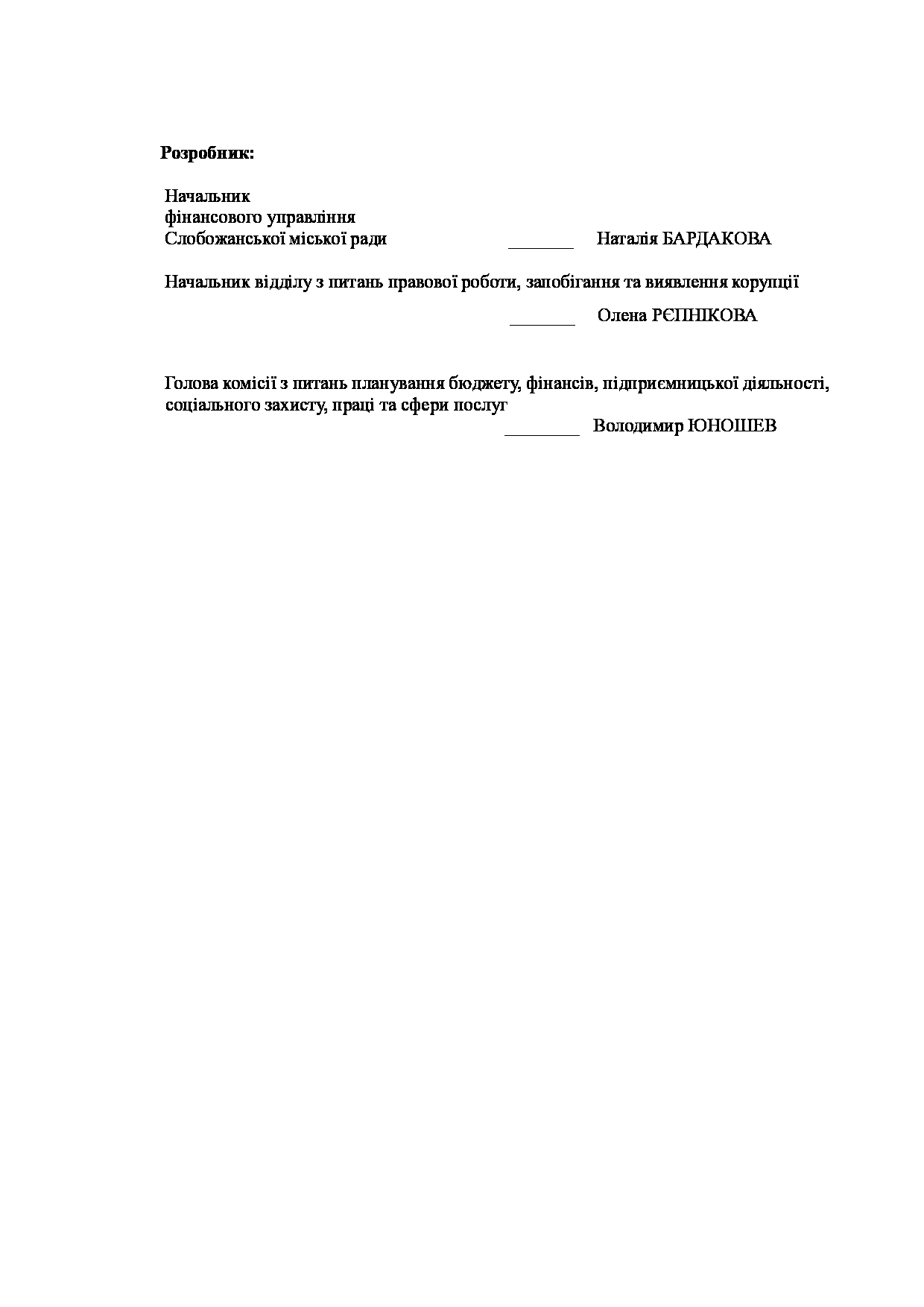 Розробник:

Начальник
фінансового управління
Слобожанської міської ради ____ Наталія БАРДАКОВА

Начальник відділу з питань правової роботи, запобігання та виявлення корупції
____ Олена РЄПНІКОВА

Голова комісії з питань планування бюджету, фінансів, підприємницької діяльності, соціального захисту, праці та сфери послуг
____ Володимир ЮНОШЕВ